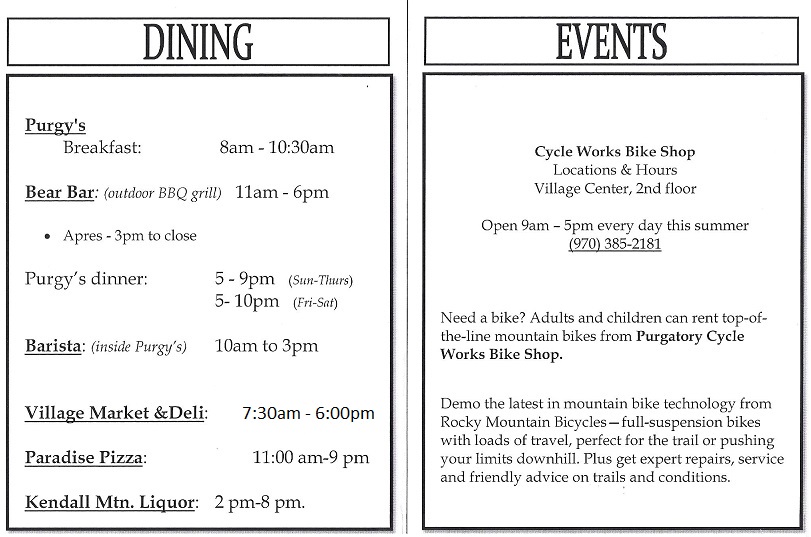 DINING

Purgy's
Breakfast: 8am - 10:30am

Bear Bar: (outdoor BBQ grill) 11am - 6pm

• Apres - 3pm to close

Purgy's dinner: 5 - 9pm (Sun-Thurs)
5- 10pm (Fri-Sat)

Barista: (inside Purgy's) 10am to 3pm

Village Market &Deli: 7:30am - 6:00pm

Paradise Pizza: 11:00 am-9 pm

Kendall Mtn. Liquor: 2 pm-8 pm.

EVENTS

Cycle Works Bike Shop
Locations & Hours
Village Center, 2nd floor

Open 9am – 5pm every day this summer
(970) 385-2181

Need a bike? Adults and children can rent top-of-the-line mountain bikes from Purgatory Cycle Works Bike Shop.

Demo the latest in mountain bike technology from Rocky Mountain Bicycles—full-suspension bikes with loads of travel, perfect for the trail or pushing your limits downhill. Plus get expert repairs, service and friendly advice on trails and conditions.